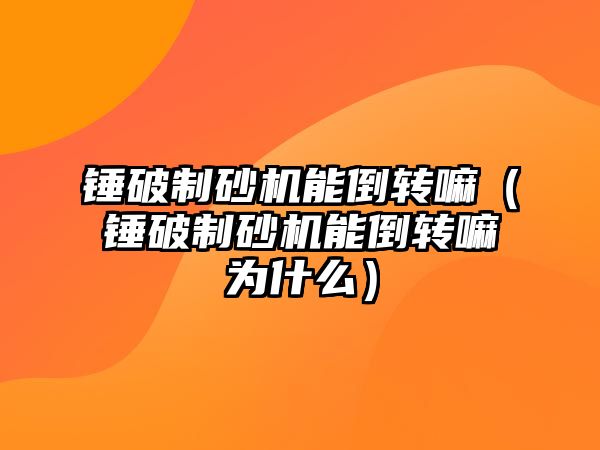 锤破制砂机能倒转嘛（锤破制砂机能倒转嘛为什么）